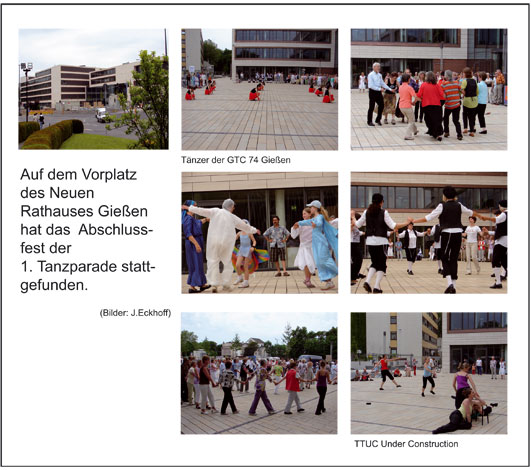 Tänzer der GTC 74 Gießen

Auf dem Vorplatz des Neuen Rathauses Gießen hat das Abschlussfest der 1. Tanzparade stattgefunden.

(Bilder: J.Eckhoff)

TTUC Under Construction